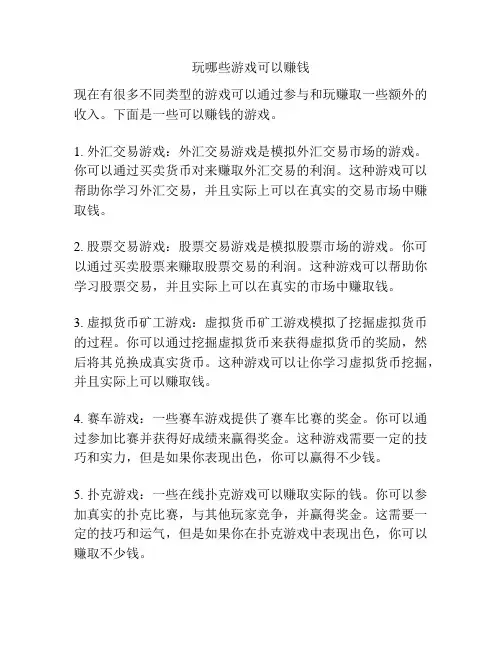 玩哪些游戏可以赚钱

现在有很多不同类型的游戏可以通过参与和玩赚取一些额外的收入。下面是一些可以赚钱的游戏。

1. 外汇交易游戏：外汇交易游戏是模拟外汇交易市场的游戏。你可以通过买卖货币对来赚取外汇交易的利润。这种游戏可以帮助你学习外汇交易，并且实际上可以在真实的交易市场中赚取钱。

2. 股票交易游戏：股票交易游戏是模拟股票市场的游戏。你可以通过买卖股票来赚取股票交易的利润。这种游戏可以帮助你学习股票交易，并且实际上可以在真实的市场中赚取钱。

3. 虚拟货币矿工游戏：虚拟货币矿工游戏模拟了挖掘虚拟货币的过程。你可以通过挖掘虚拟货币来获得虚拟货币的奖励，然后将其兑换成真实货币。这种游戏可以让你学习虚拟货币挖掘，并且实际上可以赚取钱。

4. 赛车游戏：一些赛车游戏提供了赛车比赛的奖金。你可以通过参加比赛并获得好成绩来赢得奖金。这种游戏需要一定的技巧和实力，但是如果你表现出色，你可以赢得不少钱。

5. 扑克游戏：一些在线扑克游戏可以赚取实际的钱。你可以参加真实的扑克比赛，与其他玩家竞争，并赢得奖金。这需要一定的技巧和运气，但是如果你在扑克游戏中表现出色，你可以赚取不少钱。